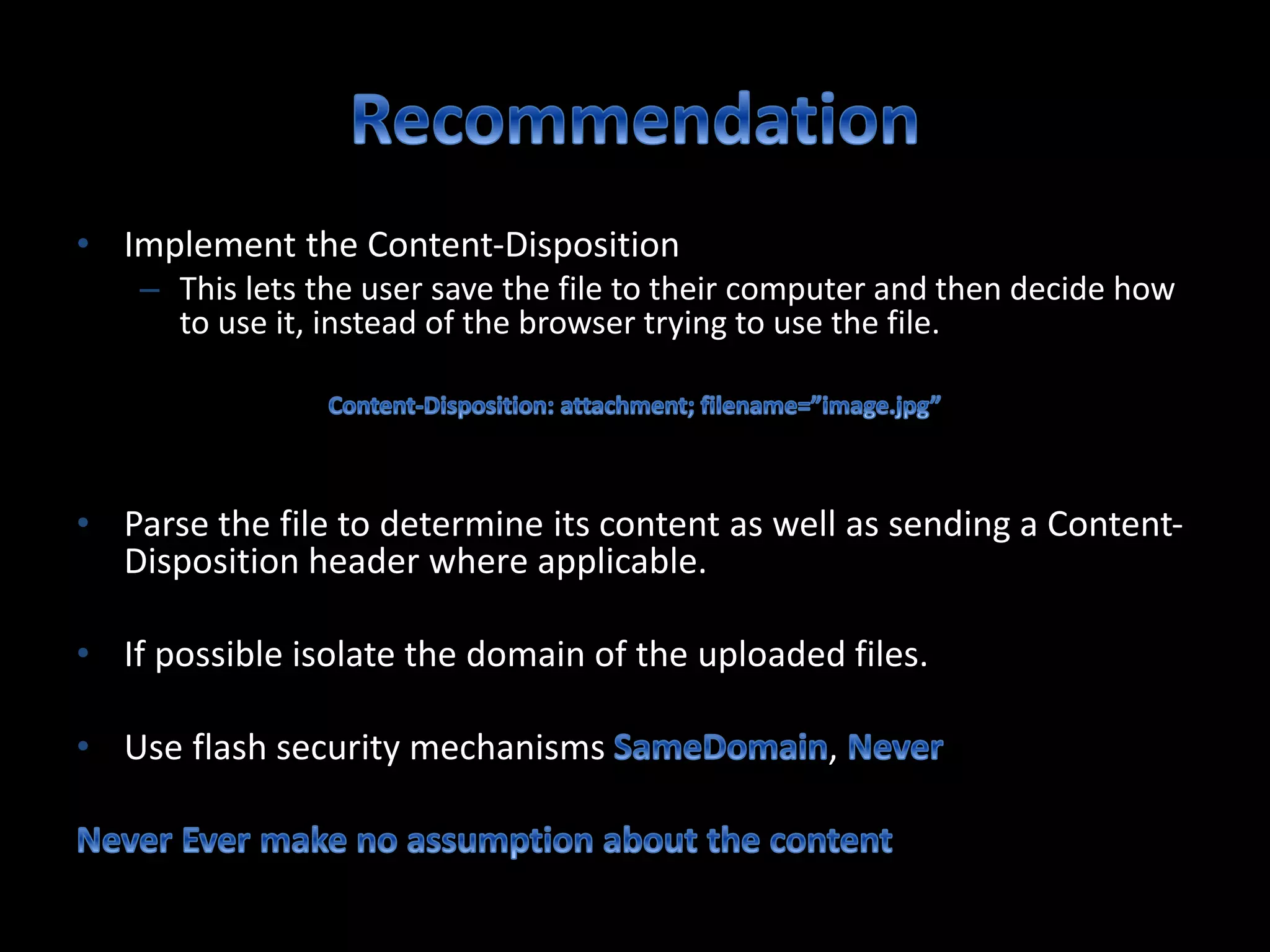 Recommendation

• Implement the Content-Disposition
– This lets the user save the file to their computer and then decide how to use it, instead of the browser trying to use the file.

Content-Disposition: attachment; filename=”image.jpg”

• Parse the file to determine its content as well as sending a Content-Disposition header where applicable.

• If possible isolate the domain of the uploaded files.

• Use flash security mechanisms SameDomain, Never

Never Ever make no assumption about the content